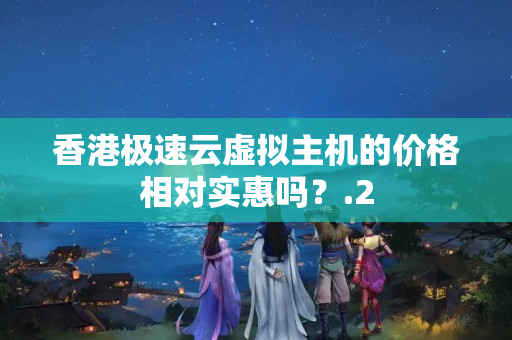 香港极速云虚拟主机的价格相对实惠吗？.2